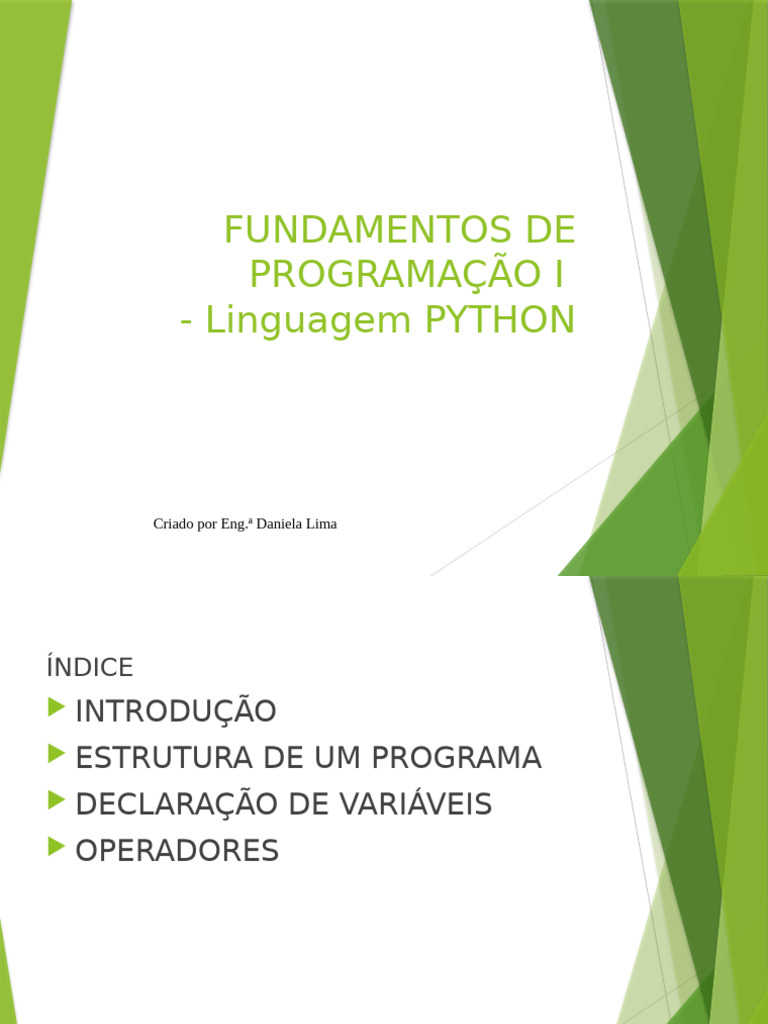 FUNDAMENTOS DE PROGRAMAÇÃO I
- Linguagem PYTHON

Criado por Eng.ª Daniela Lima

ÍNDICE

▶ INTRODUÇÃO
▶ ESTRUTURA DE UM PROGRAMA
▶ DECLARAÇÃO DE VARIÁVEIS
▶ OPERADORES